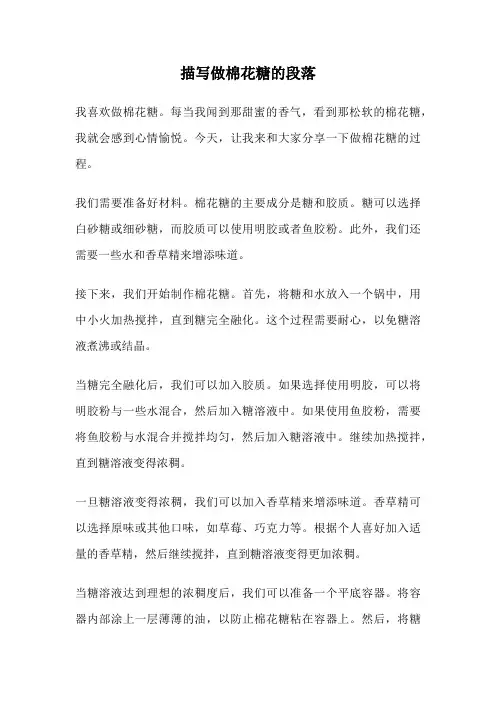 描写做棉花糖的段落

我喜欢做棉花糖。每当我闻到那甜蜜的香气，看到那松软的棉花糖，我就会感到心情愉悦。今天，让我来和大家分享一下做棉花糖的过程。

我们需要准备好材料。棉花糖的主要成分是糖和胶质。糖可以选择白砂糖或细砂糖，而胶质可以使用明胶或者鱼胶粉。此外，我们还需要一些水和香草精来增添味道。

接下来，我们开始制作棉花糖。首先，将糖和水放入一个锅中，用中小火加热搅拌，直到糖完全融化。这个过程需要耐心，以免糖溶液煮沸或结晶。

当糖完全融化后，我们可以加入胶质。如果选择使用明胶，可以将明胶粉与一些水混合，然后加入糖溶液中。如果使用鱼胶粉，需要将鱼胶粉与水混合并搅拌均匀，然后加入糖溶液中。继续加热搅拌，直到糖溶液变得浓稠。

一旦糖溶液变得浓稠，我们可以加入香草精来增添味道。香草精可以选择原味或其他口味，如草莓、巧克力等。根据个人喜好加入适量的香草精，然后继续搅拌，直到糖溶液变得更加浓稠。

当糖溶液达到理想的浓稠度后，我们可以准备一个平底容器。将容器内部涂上一层薄薄的油，以防止棉花糖粘在容器上。然后，将糖